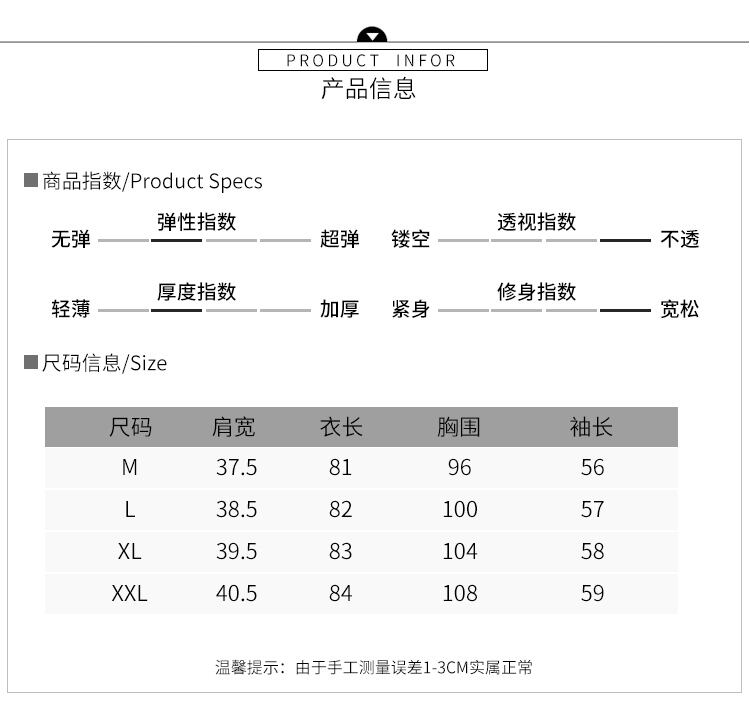 PRODUCT INFOR
产品信息

■商品指数/Product Specs

弹性指数
无弹 超弹

透视指数
镂空 不透

厚度指数
轻薄 加厚

修身指数
紧身 宽松

■尺码信息/Size

| 尺码 | 肩宽 | 衣长 | 胸围 | 袖长 |
|---|---|---|---|---|
| M | 37.5 | 81 | 96 | 56 |
| L | 38.5 | 82 | 100 | 57 |
| XL | 39.5 | 83 | 104 | 58 |
| XXL | 40.5 | 84 | 108 | 59 |

温馨提示：由于手工测量误差1-3CM实属正常